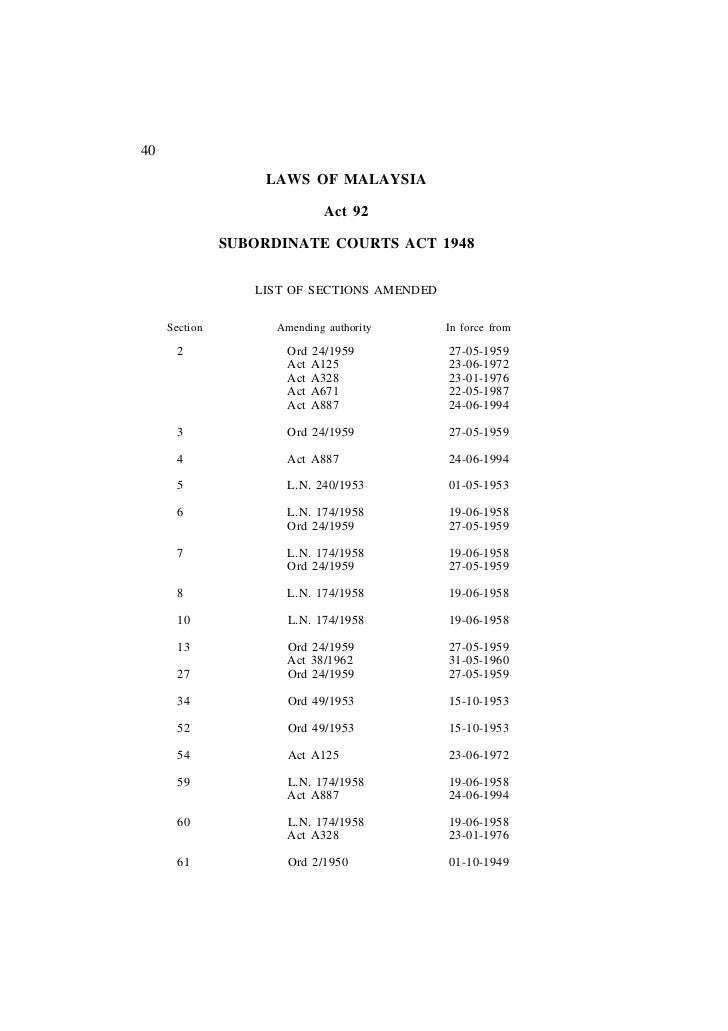 40

LAWS OF MALAYSIA

Act 92

SUBORDINATE COURTS ACT 1948

LIST OF SECTIONS AMENDED

| Section | Amending authority | In force from |
|---|---|---|
| 2 | Ord 24/1959 | 27-05-1959 |
| | Act A125 | 23-06-1972 |
| | Act A328 | 23-01-1976 |
| | Act A671 | 22-05-1987 |
| | Act A887 | 24-06-1994 |
| 3 | Ord 24/1959 | 27-05-1959 |
| 4 | Act A887 | 24-06-1994 |
| 5 | L.N. 240/1953 | 01-05-1953 |
| 6 | L.N. 174/1958 | 19-06-1958 |
| | Ord 24/1959 | 27-05-1959 |
| 7 | L.N. 174/1958 | 19-06-1958 |
| | Ord 24/1959 | 27-05-1959 |
| 8 | L.N. 174/1958 | 19-06-1958 |
| 10 | L.N. 174/1958 | 19-06-1958 |
| 13 | Ord 24/1959 | 27-05-1959 |
| | Act 38/1962 | 31-05-1960 |
| 27 | Ord 24/1959 | 27-05-1959 |
| 34 | Ord 49/1953 | 15-10-1953 |
| 52 | Ord 49/1953 | 15-10-1953 |
| 54 | Act A125 | 23-06-1972 |
| 59 | L.N. 174/1958 | 19-06-1958 |
| | Act A887 | 24-06-1994 |
| 60 | L.N. 174/1958 | 19-06-1958 |
| | Act A328 | 23-01-1976 |
| 61 | Ord 2/1950 | 01-10-1949 |